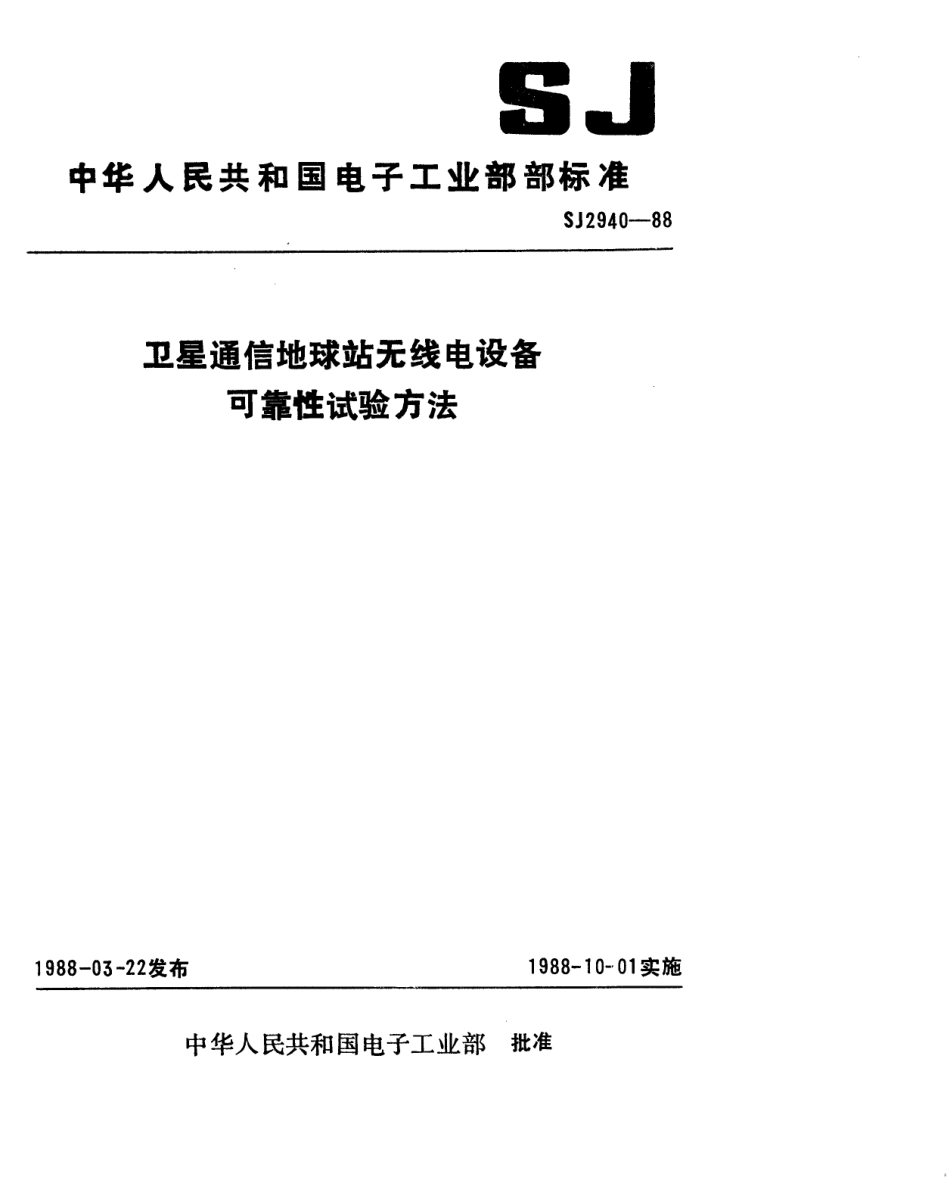 SJ

中华人民共和国电子工业部部标准

SJ2940—88

卫星通信地球站无线电设备
可靠性试验方法

1988-03-22发布

1988-10-01实施

中华人民共和国电子工业部 批准